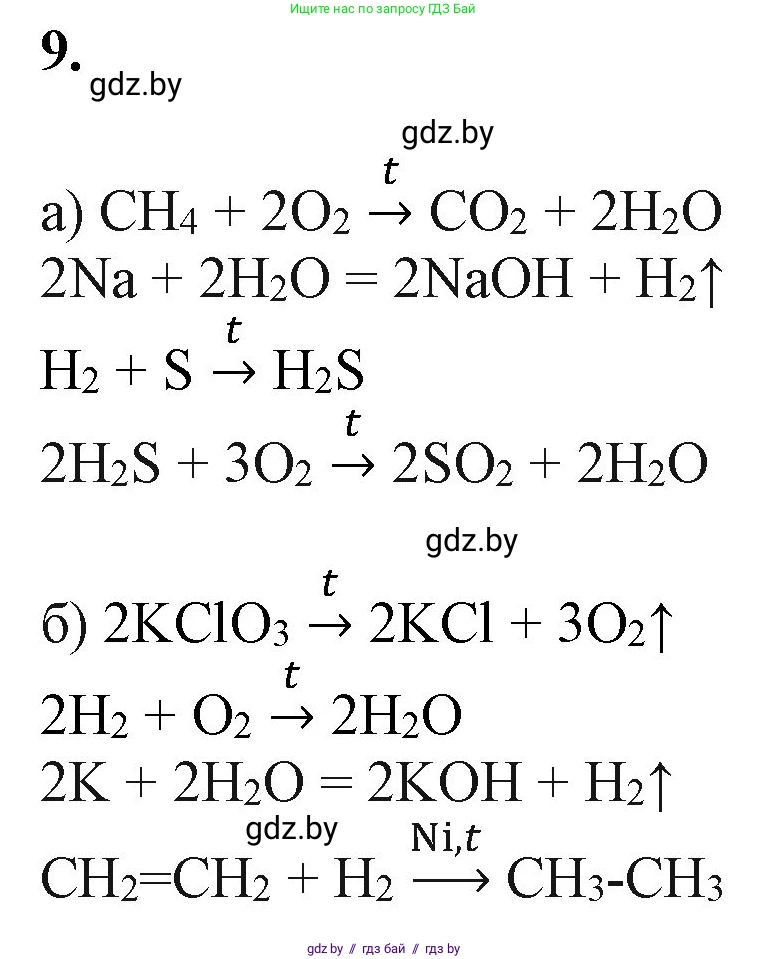 Ищите нас по запросу ГДЗ Бай

9.

а) $CH_4 + 2O_2 \xrightarrow{t} CO_2 + 2H_2O$

$2Na + 2H_2O = 2NaOH + H_2\uparrow$

$H_2 + S \xrightarrow{t} H_2S$

$2H_2S + 3O_2 \xrightarrow{t} 2SO_2 + 2H_2O$

б) $2KClO_3 \xrightarrow{t} 2KCl + 3O_2\uparrow$

$2H_2 + O_2 \xrightarrow{t} 2H_2O$

$2K + 2H_2O = 2KOH + H_2\uparrow$

$CH_2=CH_2 + H_2 \xrightarrow{Ni,t} CH_3-CH_3$

gdz.by // гдз бай // гдз by

gdz.by